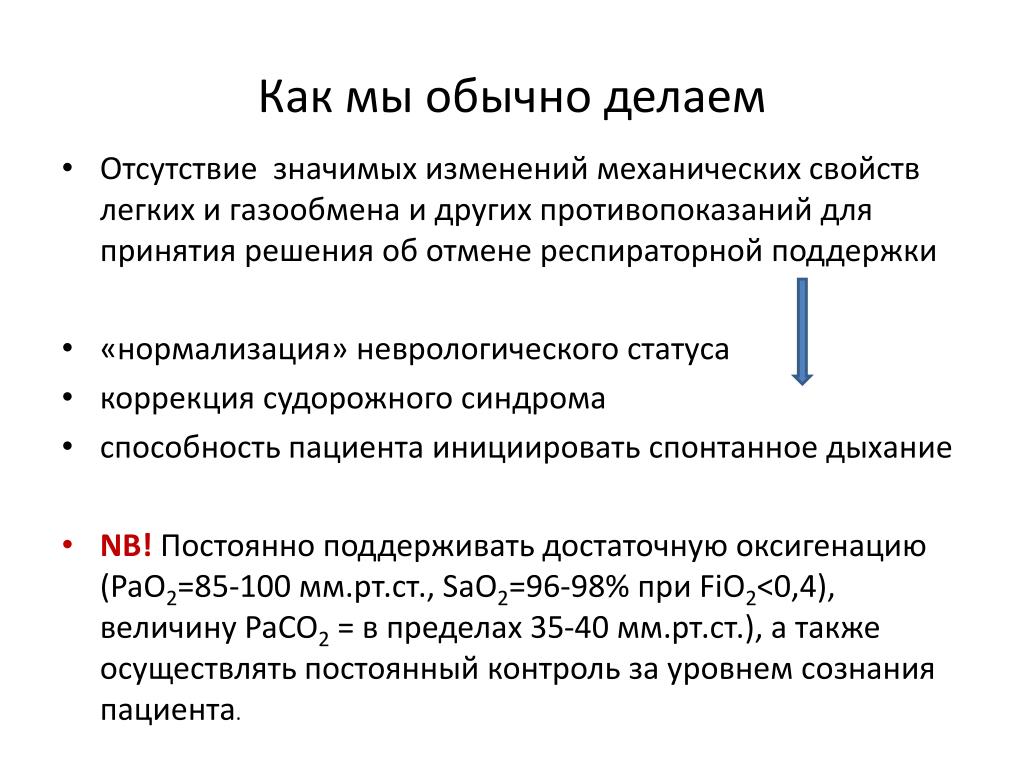 Как мы обычно делаем

• Отсутствие значимых изменений механических свойств легких и газообмена и других противопоказаний для принятия решения об отмене респираторной поддержки

• «нормализация» неврологического статуса
• коррекция судорожного синдрома
• способность пациента инициировать спонтанное дыхание

• NB! Постоянно поддерживать достаточную оксигенацию ($PaO_2$=85-100 мм.рт.ст., $SaO_2$=96-98% при $FiO_2$<0,4), величину $PaCO_2$ = в пределах 35-40 мм.рт.ст.), а также осуществлять постоянный контроль за уровнем сознания пациента.